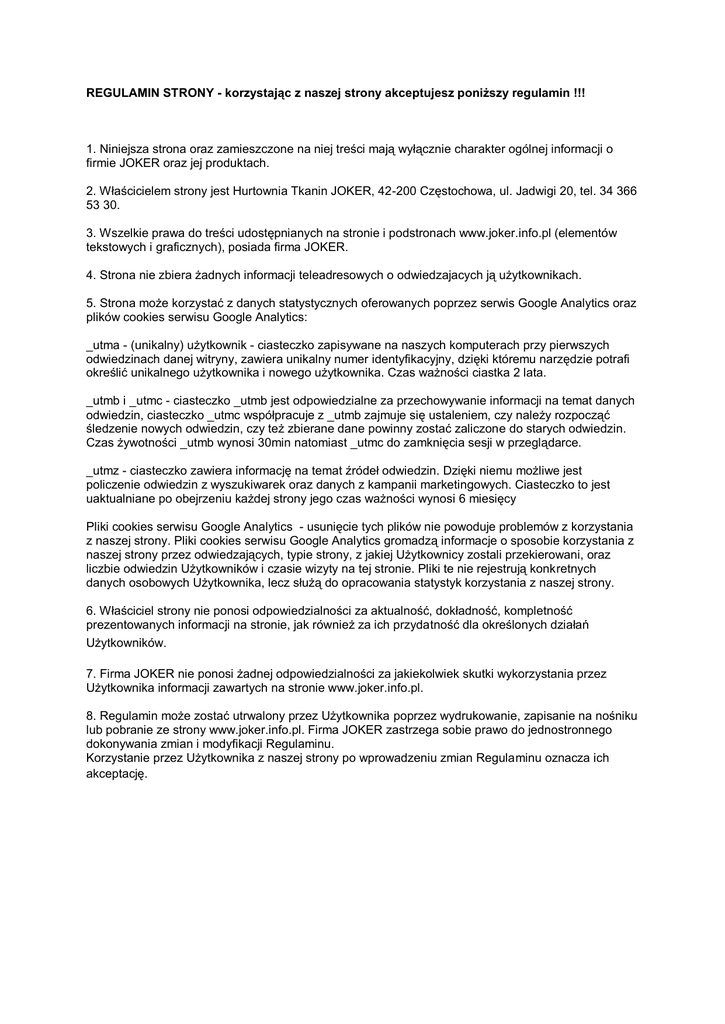 REGULAMIN STRONY - korzystając z naszej strony akceptujesz poniższy regulamin !!!

1. Niniejsza strona oraz zamieszczone na niej treści mają wyłącznie charakter ogólnej informacji o firmie JOKER oraz jej produktach.

2. Właścicielem strony jest Hurtownia Tkanin JOKER, 42-200 Częstochowa, ul. Jadwigi 20, tel. 34 366 53 30.

3. Wszelkie prawa do treści udostępnianych na stronie i podstronach www.joker.info.pl (elementów tekstowych i graficznych), posiada firma JOKER.

4. Strona nie zbiera żadnych informacji teleadresowych o odwiedzajacych ją użytkownikach.

5. Strona może korzystać z danych statystycznych oferowanych poprzez serwis Google Analytics oraz plików cookies serwisu Google Analytics:

_utma - (unikalny) użytkownik - ciasteczko zapisywane na naszych komputerach przy pierwszych odwiedzinach danej witryny, zawiera unikalny numer identyfikacyjny, dzięki któremu narzędzie potrafi określić unikalnego użytkownika i nowego użytkownika. Czas ważności ciastka 2 lata.

_utmb i _utmc - ciasteczko _utmb jest odpowiedzialne za przechowywanie informacji na temat danych odwiedzin, ciasteczko _utmc współpracuje z _utmb zajmuje się ustaleniem, czy należy rozpocząć śledzenie nowych odwiedzin, czy też zbierane dane powinny zostać zaliczone do starych odwiedzin. Czas żywotności _utmb wynosi 30min natomiast _utmc do zamknięcia sesji w przeglądarce.

_utmz - ciasteczko zawiera informację na temat źródeł odwiedzin. Dzięki niemu możliwe jest policzenie odwiedzin z wyszukiwarek oraz danych z kampanii marketingowych. Ciasteczko to jest uaktualniane po obejrzeniu każdej strony jego czas ważności wynosi 6 miesięcy

Pliki cookies serwisu Google Analytics - usunięcie tych plików nie powoduje problemów z korzystania z naszej strony. Pliki cookies serwisu Google Analytics gromadzą informacje o sposobie korzystania z naszej strony przez odwiedzających, typie strony, z jakiej Użytkownicy zostali przekierowani, oraz liczbie odwiedzin Użytkowników i czasie wizyty na tej stronie. Pliki te nie rejestrują konkretnych danych osobowych Użytkownika, lecz służą do opracowania statystyk korzystania z naszej strony.

6. Właściciel strony nie ponosi odpowiedzialności za aktualność, dokładność, kompletność prezentowanych informacji na stronie, jak również za ich przydatność dla określonych działań Użytkowników.

7. Firma JOKER nie ponosi żadnej odpowiedzialności za jakiekolwiek skutki wykorzystania przez Użytkownika informacji zawartych na stronie www.joker.info.pl.

8. Regulamin może zostać utrwalony przez Użytkownika poprzez wydrukowanie, zapisanie na nośniku lub pobranie ze strony www.joker.info.pl. Firma JOKER zastrzega sobie prawo do jednostronnego dokonywania zmian i modyfikacji Regulaminu.
Korzystanie przez Użytkownika z naszej strony po wprowadzeniu zmian Regulaminu oznacza ich akceptację.